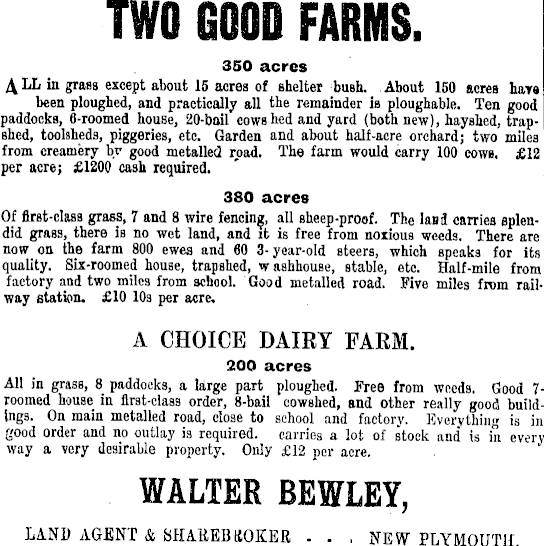 TWO GOOD FARMS.

350 acres

ALL in grass except about 15 acres of shelter bush. About 150 acres have been ploughed, and practically all the remainder is ploughable. Ten good paddocks, 6-roomed house, 20-bail cowshed and yard (both new), hayshed, trapshed, toolsheds, piggeries, etc. Garden and about half-acre orchard; two miles from creamery by good metalled road. The farm would carry 100 cows. £12 per acre; £1200 cash required.

380 acres

Of first-class grass, 7 and 8 wire fencing, all sheep-proof. The land carries splendid grass, there is no wet land, and it is free from noxious weeds. There are now on the farm 800 ewes and 60 3-year-old steers, which speaks for its quality. Six-roomed house, trapshed, washhouse, stable, etc. Half-mile from factory and two miles from school. Good metalled road. Five miles from railway station. £10 10s per acre.

A CHOICE DAIRY FARM.

200 acres

All in grass, 8 paddocks, a large part ploughed. Free from weeds. Good 7-roomed house in first-class order, 8-bail cowshed, and other really good buildings. On main metalled road, close to school and factory. Everything is in good order and no outlay is required. carries a lot of stock and is in every way a very desirable property. Only £12 per acre.

WALTER BEWLEY,

LAND AGENT & SHAREBROKER . . . NEW PLYMOUTH.